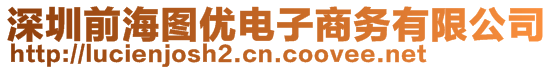 深圳前海图优电子商务有限公司
http://lucienjosh2.cn.coovee.net